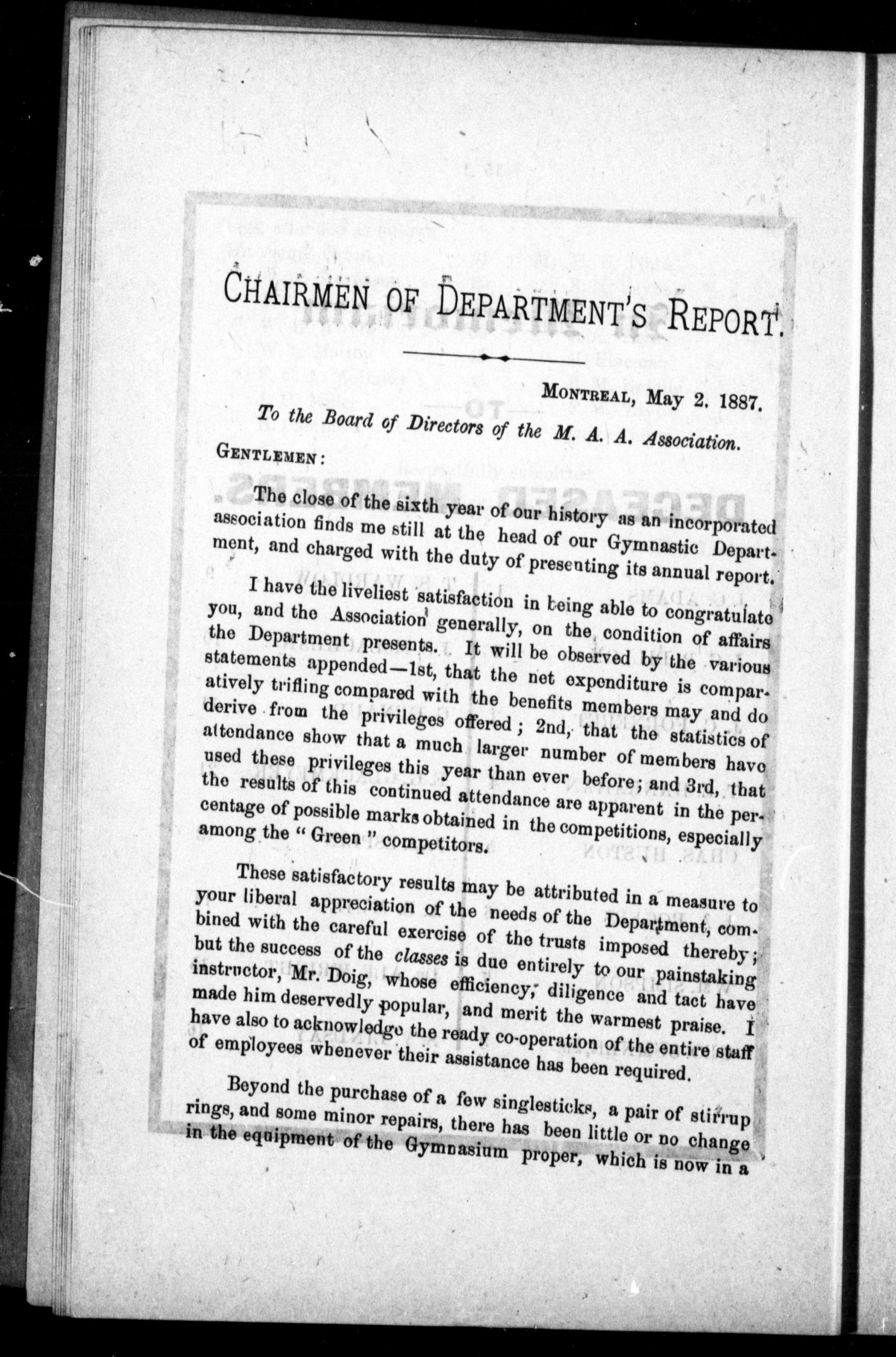 CHAIRMEN OF DEPARTMENT'S REPORT.

MONTREAL, May 2. 1887.

To the Board of Directors of the M. A. A. Association.

GENTLEMEN:

The close of the sixth year of our history as an incorporated association finds me still at the head of our Gymnastic Department, and charged with the duty of presenting its annual report.

I have the liveliest satisfaction in being able to congratulate you, and the Association generally, on the condition of affairs the Department presents. It will be observed by the various statements appended—1st, that the net expenditure is comparatively trifling compared with the benefits members may and do derive from the privileges offered; 2nd, that the statistics of attendance show that a much larger number of members have used these privileges this year than ever before; and 3rd, that the results of this continued attendance are apparent in the percentage of possible marks obtained in the competitions, especially among the "Green" competitors.

These satisfactory results may be attributed in a measure to your liberal appreciation of the needs of the Department, combined with the careful exercise of the trusts imposed thereby; but the success of the classes is due entirely to our painstaking instructor, Mr. Doig, whose efficiency, diligence and tact have made him deservedly popular, and merit the warmest praise. I have also to acknowledge the ready co-operation of the entire staff of employees whenever their assistance has been required.

Beyond the purchase of a few singlesticks, a pair of stirrup rings, and some minor repairs, there has been little or no change in the equipment of the Gymnasium proper, which is now in a